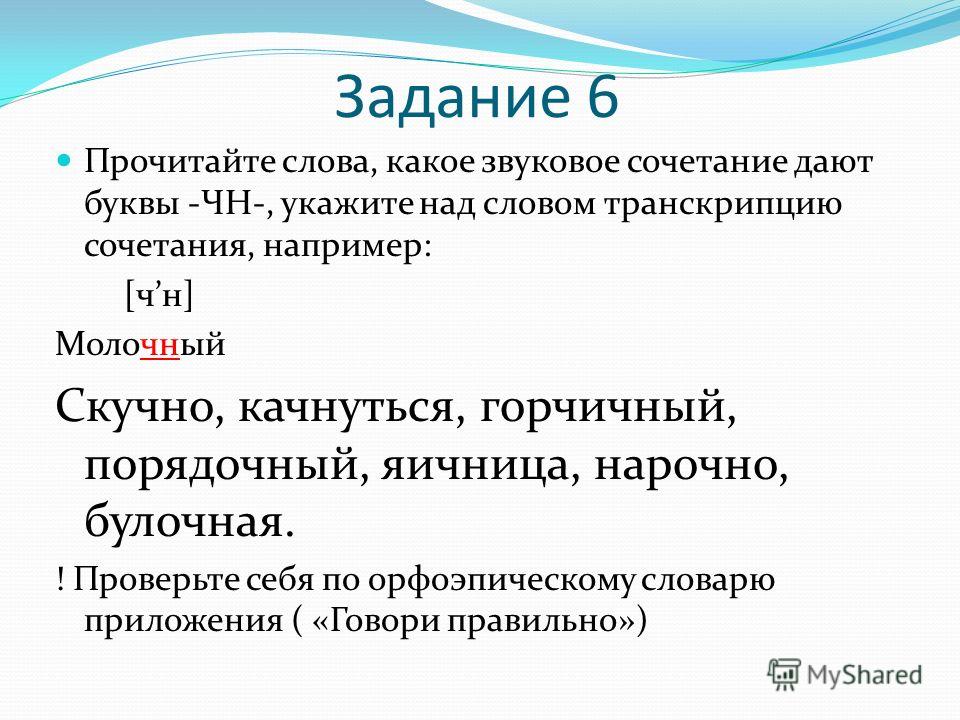 Задание 6

Прочитайте слова, какое звуковое сочетание дают буквы -ЧН-, укажите над словом транскрипцию сочетания, например:

[ч’н]

Молочный

Скучно, качнуться, горчичный, порядочный, яичница, нарочно, булочная.

! Проверьте себя по орфоэпическому словарю приложения ( «Говори правильно»)

MyShared